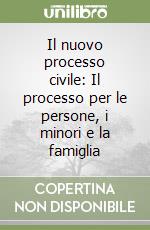 unilibro

Il nuovo processo civile: Il processo per le persone, i minori e la famiglia

COPERTINA NON DISPONIBILE